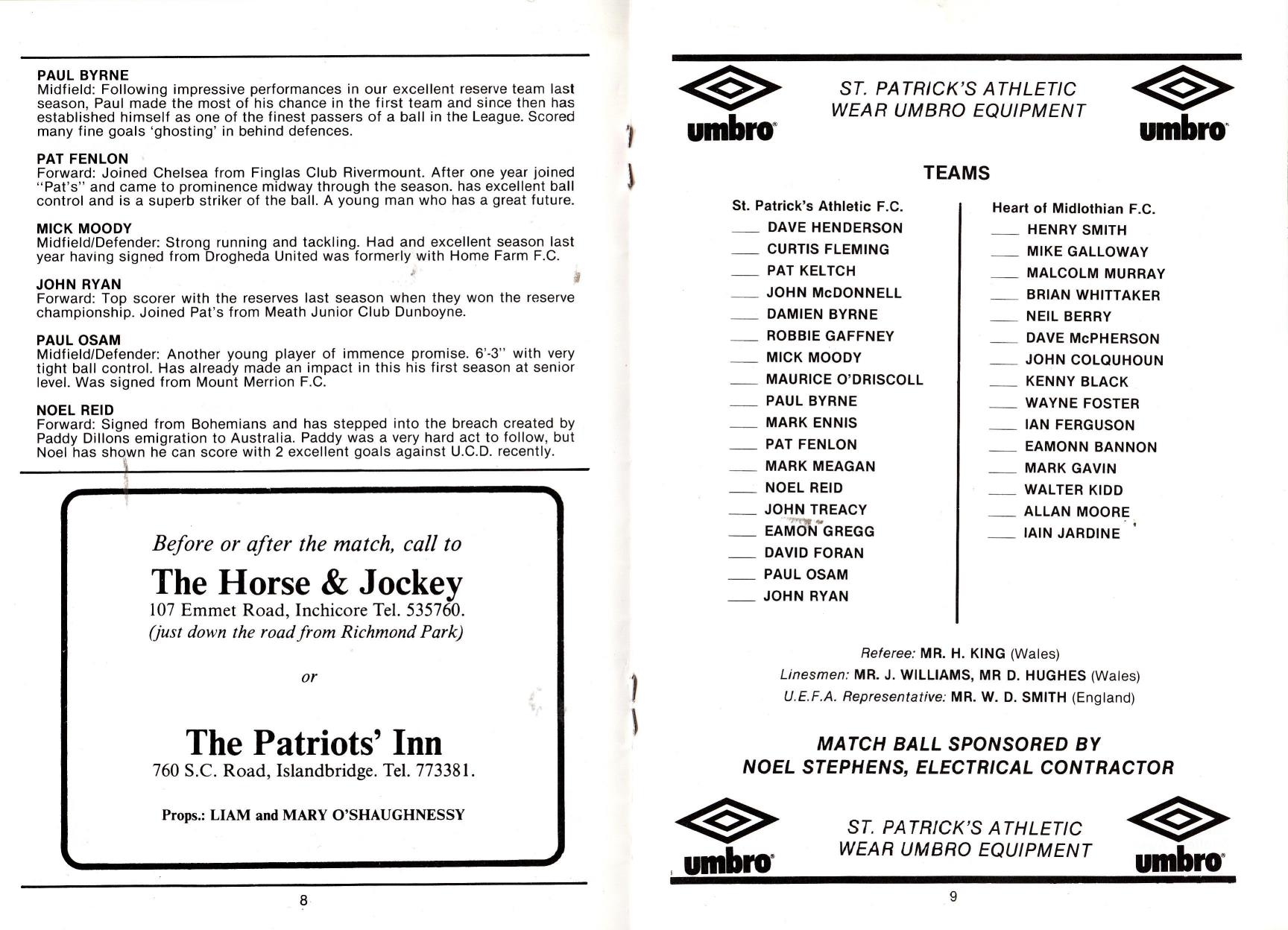 PAUL BYRNE
Midfield: Following impressive performances in our excellent reserve team last season, Paul made the most of his chance in the first team and since then has established himself as one of the finest passers of a ball in the League. Scored many fine goals 'ghosting' in behind defences.

PAT FENLON
Forward: Joined Chelsea from Finglas Club Rivermount. After one year joined "Pat's" and came to prominence midway through the season. has excellent ball control and is a superb striker of the ball. A young man who has a great future.

MICK MOODY
Midfield/Defender: Strong running and tackling. Had and excellent season last year having signed from Drogheda United was formerly with Home Farm F.C.

JOHN RYAN
Forward: Top scorer with the reserves last season when they won the reserve championship. Joined Pat's from Meath Junior Club Dunboyne.

PAUL OSAM
Midfield/Defender: Another young player of immence promise. 6'-3" with very tight ball control. Has already made an impact in this his first season at senior level. Was signed from Mount Merrion F.C.

NOEL REID
Forward: Signed from Bohemians and has stepped into the breach created by Paddy Dillons emigration to Australia. Paddy was a very hard act to follow, but Noel has shown he can score with 2 excellent goals against U.C.D. recently.

Before or after the match, call to
The Horse & Jockey
107 Emmet Road, Inchicore Tel. 535760.
(just down the road from Richmond Park)

or

The Patriots' Inn
760 S.C. Road, Islandbridge. Tel. 773381.

Props.: LIAM and MARY O'SHAUGHNESSY

8

umbro
ST. PATRICK'S ATHLETIC
WEAR UMBRO EQUIPMENT
umbro

TEAMS

St. Patrick's Athletic F.C.
___ DAVE HENDERSON
___ CURTIS FLEMING
___ PAT KELTCH
___ JOHN McDONNELL
___ DAMIEN BYRNE
___ ROBBIE GAFFNEY
___ MICK MOODY
___ MAURICE O'DRISCOLL
___ PAUL BYRNE
___ MARK ENNIS
___ PAT FENLON
___ MARK MEAGAN
___ NOEL REID
___ JOHN TREACY
___ EAMON GREGG
___ DAVID FORAN
___ PAUL OSAM
___ JOHN RYAN

Heart of Midlothian F.C.
___ HENRY SMITH
___ MIKE GALLOWAY
___ MALCOLM MURRAY
___ BRIAN WHITTAKER
___ NEIL BERRY
___ DAVE McPHERSON
___ JOHN COLQUHOUN
___ KENNY BLACK
___ WAYNE FOSTER
___ IAN FERGUSON
___ EAMONN BANNON
___ MARK GAVIN
___ WALTER KIDD
___ ALLAN MOORE
___ IAIN JARDINE

Referee: MR. H. KING (Wales)
Linesmen: MR. J. WILLIAMS, MR D. HUGHES (Wales)
U.E.F.A. Representative: MR. W. D. SMITH (England)

MATCH BALL SPONSORED BY
NOEL STEPHENS, ELECTRICAL CONTRACTOR

umbro
ST. PATRICK'S ATHLETIC
WEAR UMBRO EQUIPMENT
umbro

9